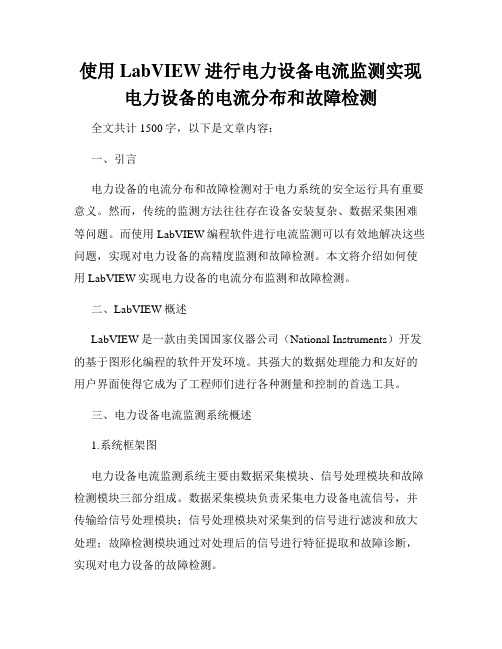 使用 LabVIEW 进行电力设备电流监测实现电力设备的电流分布和故障检测

全文共计 1500 字，以下是文章内容：

一、引言

电力设备的电流分布和故障检测对于电力系统的安全运行具有重要意义。然而，传统的监测方法往往存在设备安装复杂、数据采集困难等问题。而使用 LabVIEW 编程软件进行电流监测可以有效地解决这些问题，实现对电力设备的高精度监测和故障检测。本文将介绍如何使用 LabVIEW 实现电力设备的电流分布监测和故障检测。

二、LabVIEW 概述

LabVIEW 是一款由美国国家仪器公司（National Instruments）开发的基于图形化编程的软件开发环境。其强大的数据处理能力和友好的用户界面使得它成为了工程师们进行各种测量和控制的首选工具。

三、电力设备电流监测系统概述

1.系统框架图

电力设备电流监测系统主要由数据采集模块、信号处理模块和故障检测模块三部分组成。数据采集模块负责采集电力设备电流信号，并传输给信号处理模块；信号处理模块对采集到的信号进行滤波和放大处理；故障检测模块通过对处理后的信号进行特征提取和故障诊断，实现对电力设备的故障检测。